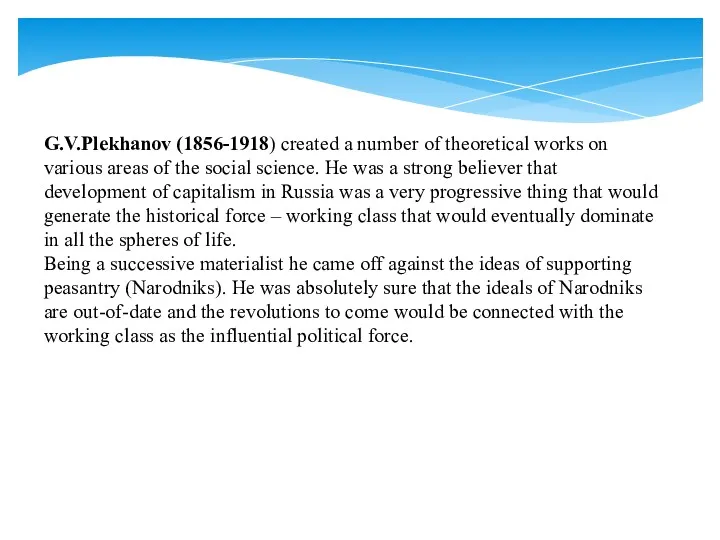 G.V.Plekhanov (1856-1918) created a number of theoretical works on various areas of the social science. He was a strong believer that development of capitalism in Russia was a very progressive thing that would generate the historical force – working class that would eventually dominate in all the spheres of life.
Being a successive materialist he came off against the ideas of supporting peasantry (Narodniks). He was absolutely sure that the ideals of Narodniks are out-of-date and the revolutions to come would be connected with the working class as the influential political force.